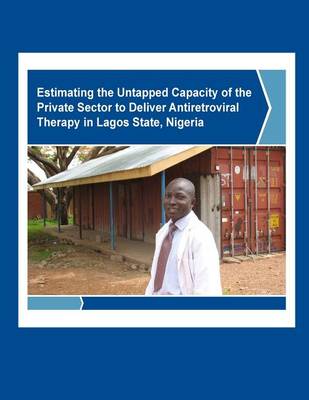 Estimating the Untapped Capacity of the Private Sector to Deliver Antiretroviral Therapy in Lagos State, Nigeria